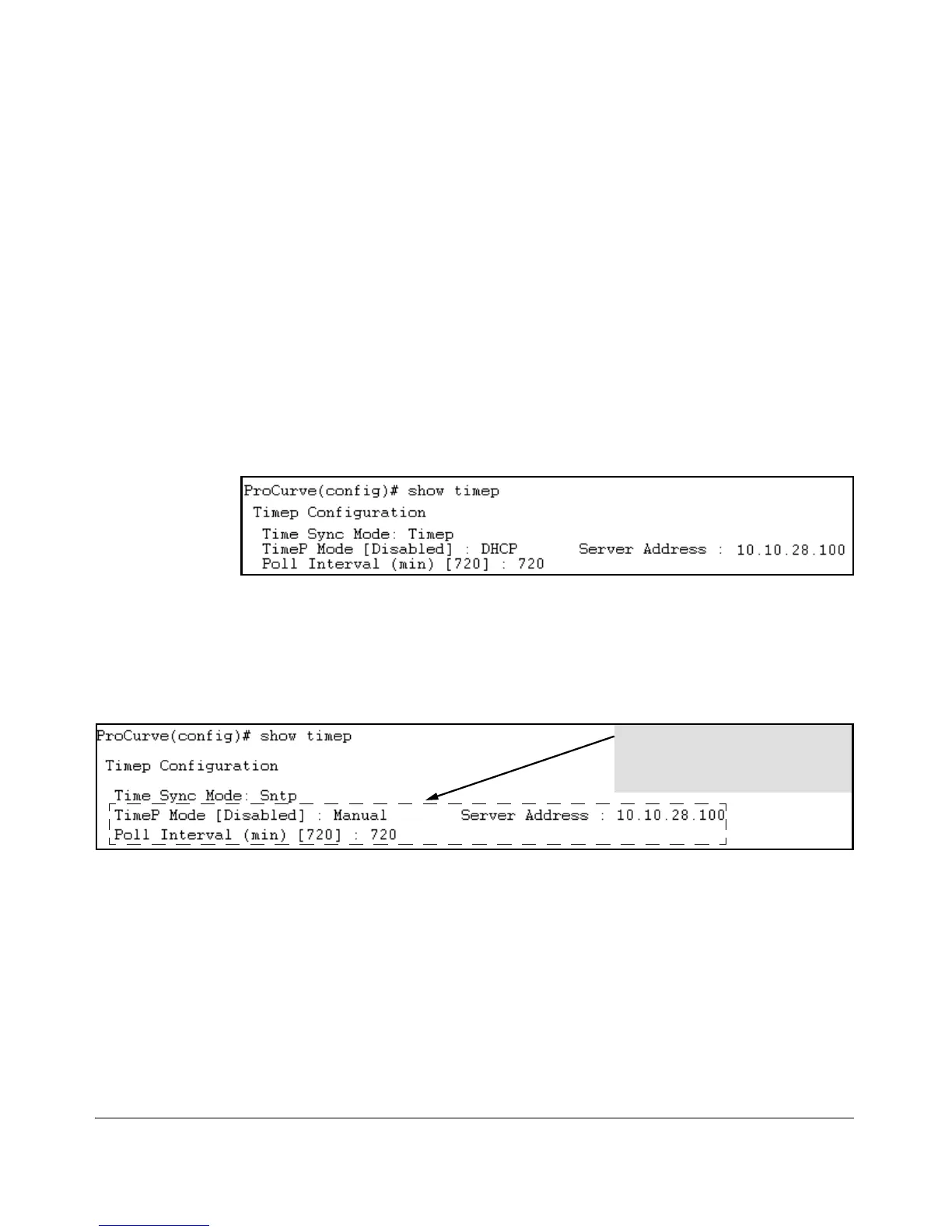 ProCurve(config)# show timep

Timep Configuration

Time Sync Mode: Timep
TimeP Mode [Disabled] : DHCP Server Address : 10.10.28.100
Poll Interval (min) [720] : 720

ProCurve(config)# show timep

Timep Configuration

Time Sync Mode: Sntp
TimeP Mode [Disabled] : Manual Server Address : 10.10.28.100
Poll Interval (min) [720] : 720